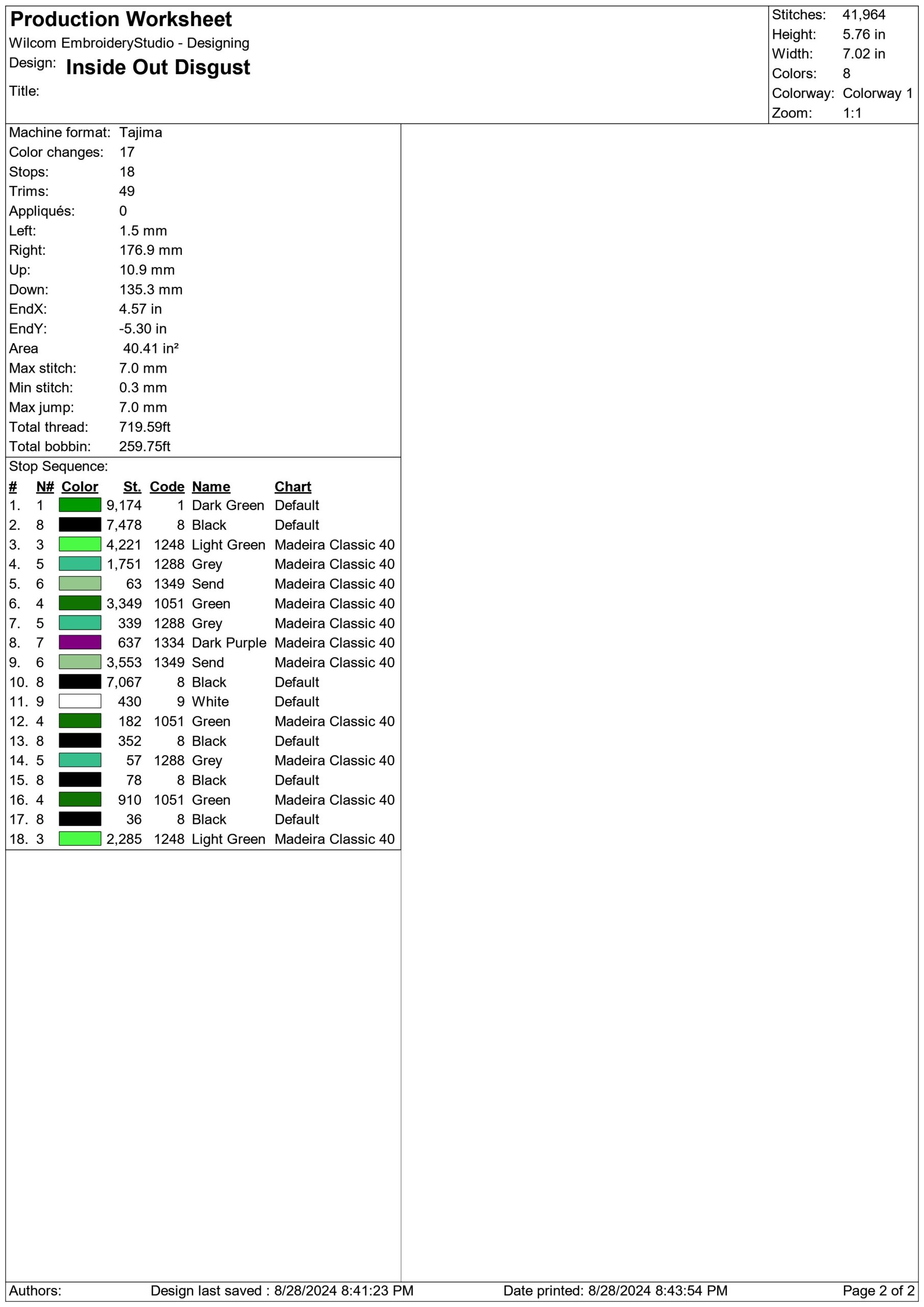 Production Worksheet
Wilcom EmbroideryStudio - Designing
Design: Inside Out Disgust
Title:

Stitches: 41,964
Height: 5.76 in
Width: 7.02 in
Colors: 8
Colorway: Colorway 1
Zoom: 1:1

Machine format: Tajima
Color changes: 17
Stops: 18
Trims: 49
Appliqués: 0
Left: 1.5 mm
Right: 176.9 mm
Up: 10.9 mm
Down: 135.3 mm
EndX: 4.57 in
EndY: -5.30 in
Area 40.41 in²
Max stitch: 7.0 mm
Min stitch: 0.3 mm
Max jump: 7.0 mm
Total thread: 719.59ft
Total bobbin: 259.75ft

Stop Sequence:

| # | N# | Color | St. | Code | Name | Chart |
|---|---|---|---|---|---|---|
| 1. | 1 | | 9,174 | 1 | Dark Green | Default |
| 2. | 8 | | 7,478 | 8 | Black | Default |
| 3. | 3 | | 4,221 | 1248 | Light Green | Madeira Classic 40 |
| 4. | 5 | | 1,751 | 1288 | Grey | Madeira Classic 40 |
| 5. | 6 | | 63 | 1349 | Send | Madeira Classic 40 |
| 6. | 4 | | 3,349 | 1051 | Green | Madeira Classic 40 |
| 7. | 5 | | 339 | 1288 | Grey | Madeira Classic 40 |
| 8. | 7 | | 637 | 1334 | Dark Purple | Madeira Classic 40 |
| 9. | 6 | | 3,553 | 1349 | Send | Madeira Classic 40 |
| 10. | 8 | | 7,067 | 8 | Black | Default |
| 11. | 9 | | 430 | 9 | White | Default |
| 12. | 4 | | 182 | 1051 | Green | Madeira Classic 40 |
| 13. | 8 | | 352 | 8 | Black | Default |
| 14. | 5 | | 57 | 1288 | Grey | Madeira Classic 40 |
| 15. | 8 | | 78 | 8 | Black | Default |
| 16. | 4 | | 910 | 1051 | Green | Madeira Classic 40 |
| 17. | 8 | | 36 | 8 | Black | Default |
| 18. | 3 | | 2,285 | 1248 | Light Green | Madeira Classic 40 |

Authors: Design last saved : 8/28/2024 8:41:23 PM Date printed: 8/28/2024 8:43:54 PM Page 2 of 2